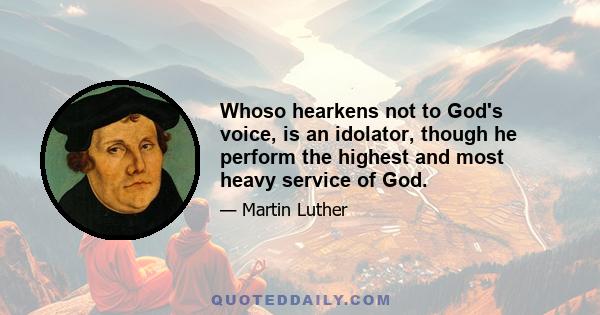 Whoso hearkens not to God's voice, is an idolator, though he perform the highest and most heavy service of God.

— Martin Luther

QUOTEDDAILY.COM